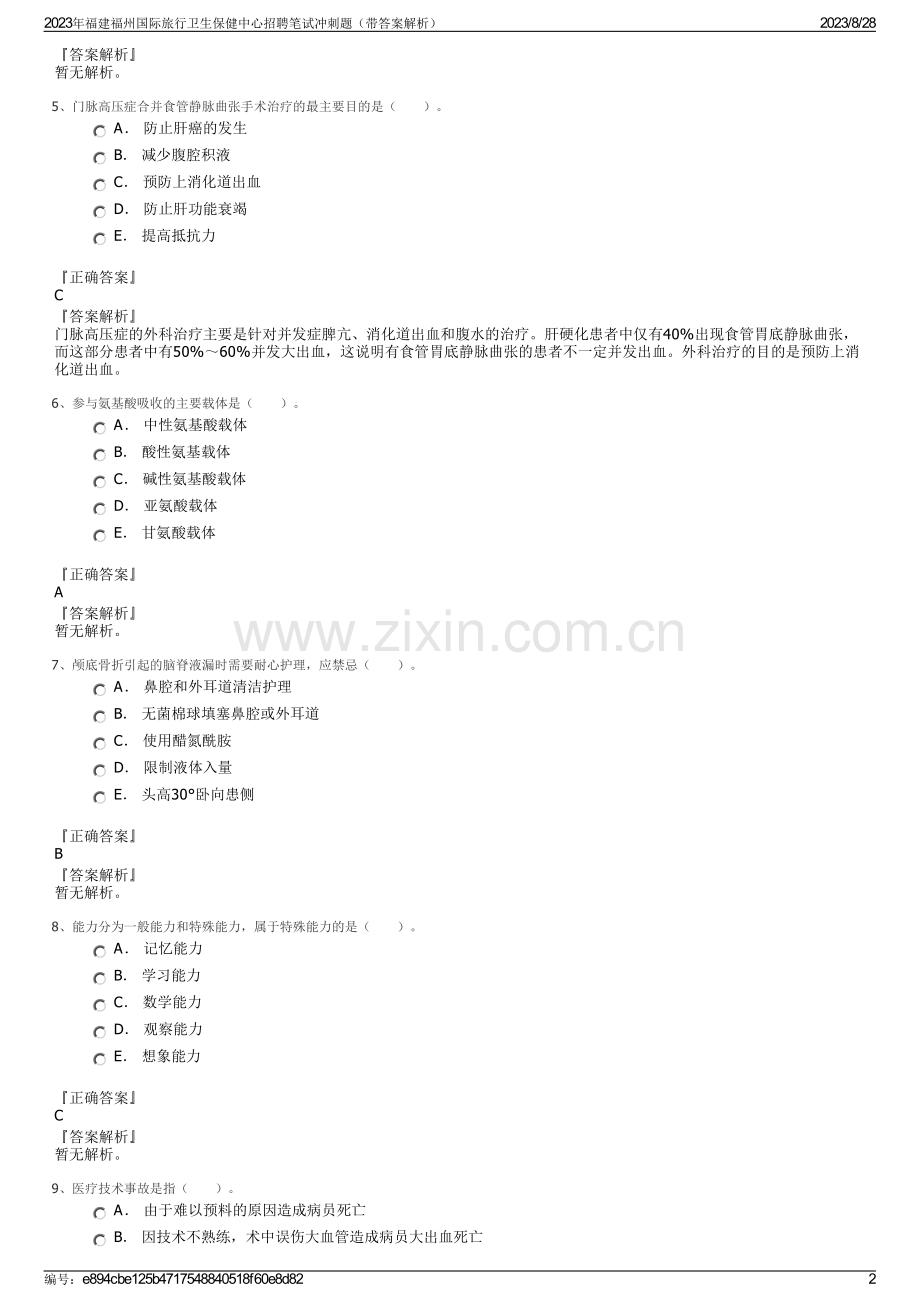 2023年福建福州国际旅行卫生保健中心招聘笔试冲刺题（带答案解析）　2023/8/28

『答案解析』
暂无解析。

5、门脉高压症合并食管静脉曲张手术治疗的最主要目的是（　　）。

A． 防止肝癌的发生

B． 减少腹腔积液

C． 预防上消化道出血

D． 防止肝功能衰竭

E． 提高抵抗力

『正确答案』
C
『答案解析』
门脉高压症的外科治疗主要是针对并发症脾亢、消化道出血和腹水的治疗。肝硬化患者中仅有40%出现食管胃底静脉曲张，而这部分患者中有50%～60%并发大出血，这说明有食管胃底静脉曲张的患者不一定并发出血。外科治疗的目的是预防上消化道出血。

6、参与氨基酸吸收的主要载体是（　　）。

A． 中性氨基酸载体

B． 酸性氨基载体

C． 碱性氨基酸载体

D． 亚氨酸载体

E． 甘氨酸载体

『正确答案』
A
『答案解析』
暂无解析。

www.zixin.com.cn

7、颅底骨折引起的脑脊液漏时需要耐心护理，应禁忌（　　）。

A． 鼻腔和外耳道清洁护理

B． 无菌棉球填塞鼻腔或外耳道

C． 使用醋氮酰胺

D． 限制液体入量

E． 头高30°卧向患侧

『正确答案』
B
『答案解析』
暂无解析。

8、能力分为一般能力和特殊能力，属于特殊能力的是（　　）。

A． 记忆能力

B． 学习能力

C． 数学能力

D． 观察能力

E． 想象能力

『正确答案』
C
『答案解析』
暂无解析。

9、医疗技术事故是指（　　）。

A． 由于难以预料的原因造成病员死亡

B． 因技术不熟练，术中误伤大血管造成病员大出血死亡

编号：e894cbe125b4717548840518f60e8d82　2